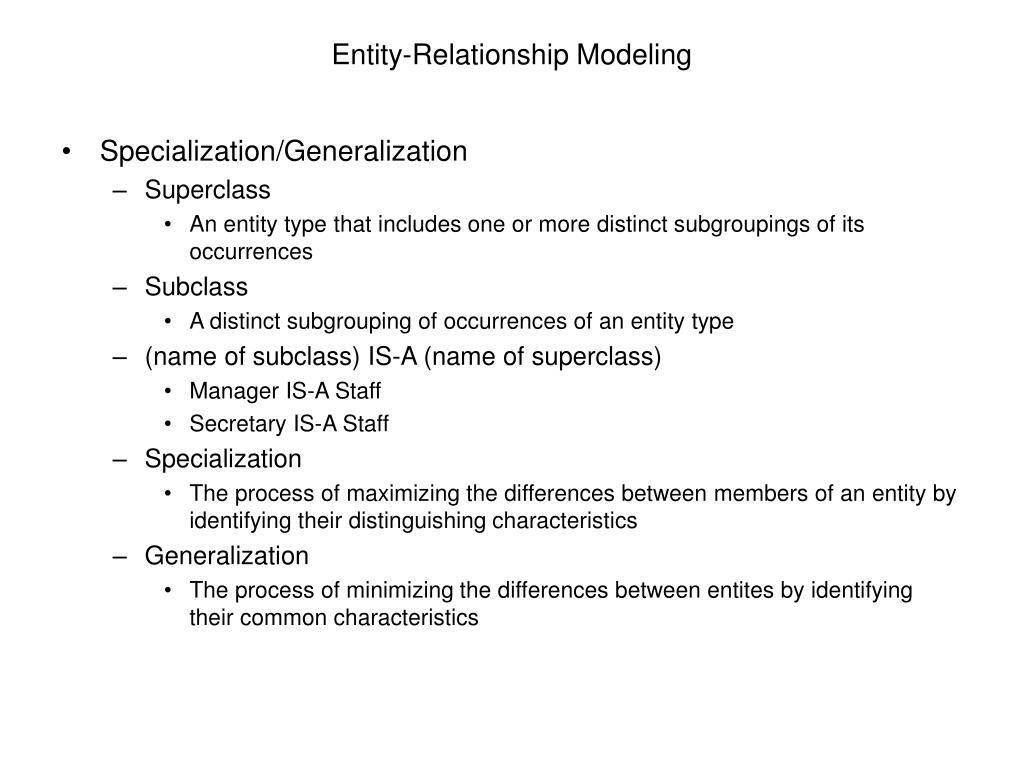 Entity-Relationship Modeling

• Specialization/Generalization
– Superclass
• An entity type that includes one or more distinct subgroupings of its occurrences
– Subclass
• A distinct subgrouping of occurrences of an entity type
– (name of subclass) IS-A (name of superclass)
• Manager IS-A Staff
• Secretary IS-A Staff
– Specialization
• The process of maximizing the differences between members of an entity by identifying their distinguishing characteristics
– Generalization
• The process of minimizing the differences between entites by identifying their common characteristics